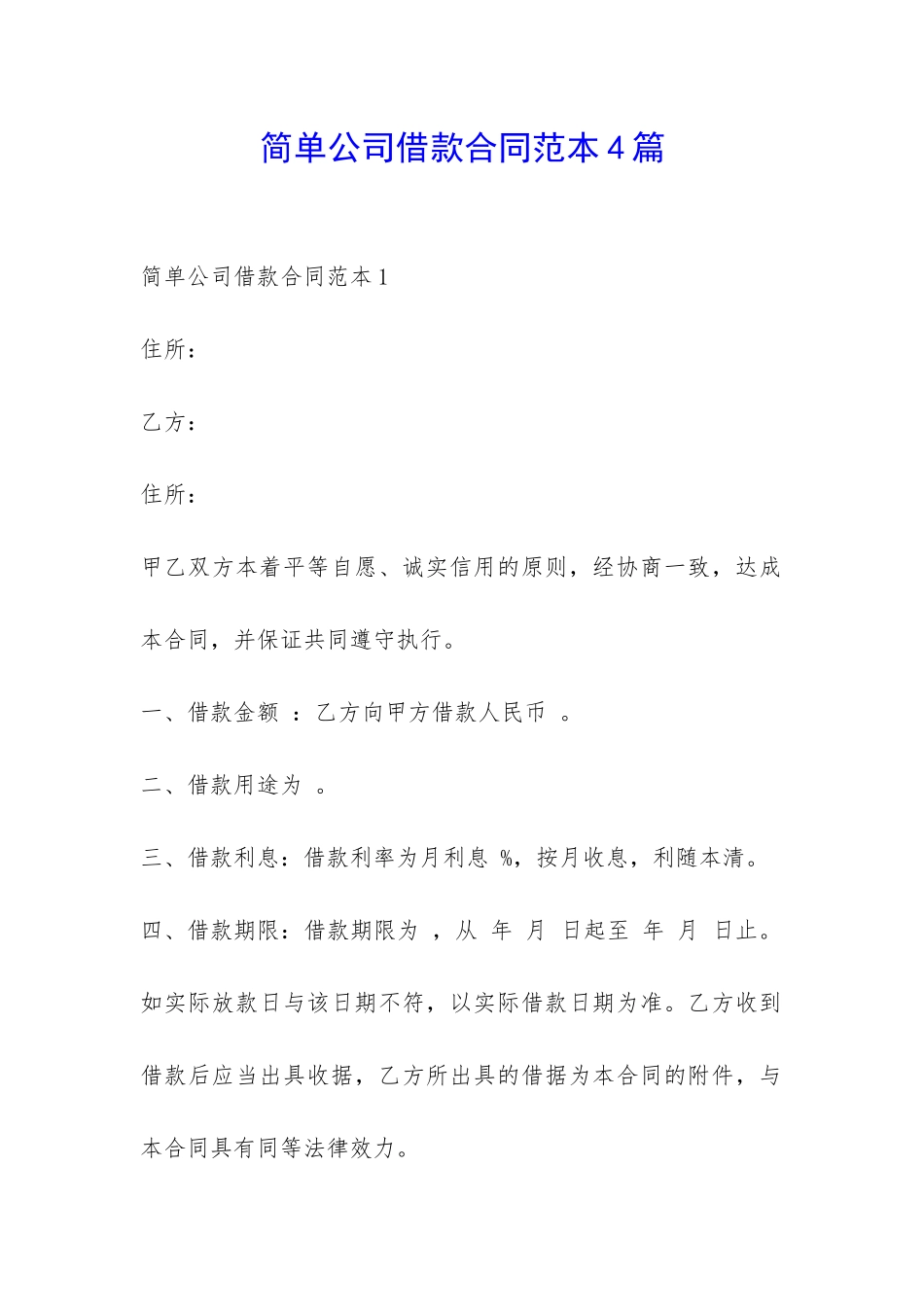 简单公司借款合同范本4篇

简单公司借款合同范本1

住所：

乙方：

住所：

甲乙双方本着平等自愿、诚实信用的原则，经协商一致，达成本合同，并保证共同遵守执行。

一、借款金额 ：乙方向甲方借款人民币 。

二、借款用途为 。

三、借款利息：借款利率为月利息 %，按月收息，利随本清。

四、借款期限：借款期限为 ，从 年 月 日起至 年 月 日止。如实际放款日与该日期不符，以实际借款日期为准。乙方收到借款后应当出具收据，乙方所出具的借据为本合同的附件，与本合同具有同等法律效力。